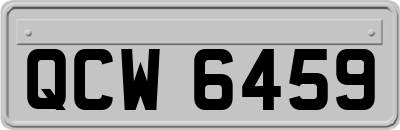 QCW 6459